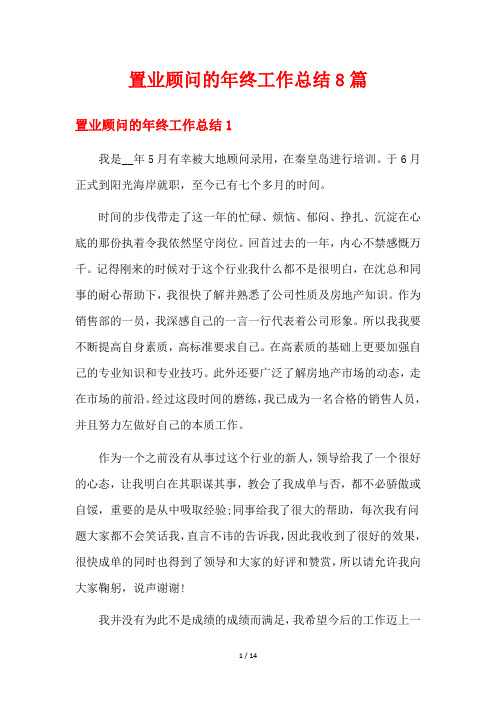 置业顾问的年终工作总结8篇

置业顾问的年终工作总结1

我是__年5月有幸被大地顾问录用，在秦皇岛进行培训。于6月正式到阳光海岸就职，至今已有七个多月的时间。

时间的步伐带走了这一年的忙碌、烦恼、郁闷、挣扎、沉淀在心底的那份执着令我依然坚守岗位。回首过去的一年，内心不禁感慨万千。记得刚来的时候对于这个行业我什么都不是很明白，在沈总和同事的耐心帮助下，我很快了解并熟悉了公司性质及房地产知识。作为销售部的一员，我深感自己的一言一行代表着公司形象。所以我我要不断提高自身素质，高标准要求自己。在高素质的基础上更要加强自己的专业知识和专业技巧。此外还要广泛了解房地产市场的动态，走在市场的前沿。经过这段时间的磨练，我已成为一名合格的销售人员，并且努力左做好自己的本质工作。

作为一个之前没有从事过这个行业的新人，领导给我了一个很好的心态，让我明白在其职谋其事，教会了我成单与否，都不必骄傲或自馁，重要的是从中吸取经验;同事给我了很大的帮助，每次我有问题大家都不会笑话我，直言不讳的告诉我，因此我收到了很好的效果，很快成单的同时也得到了领导和大家的好评和赞赏，所以请允许我向大家鞠躬，说声谢谢!

我并没有为此不是成绩的成绩而满足，我希望今后的工作迈上一

1 / 14